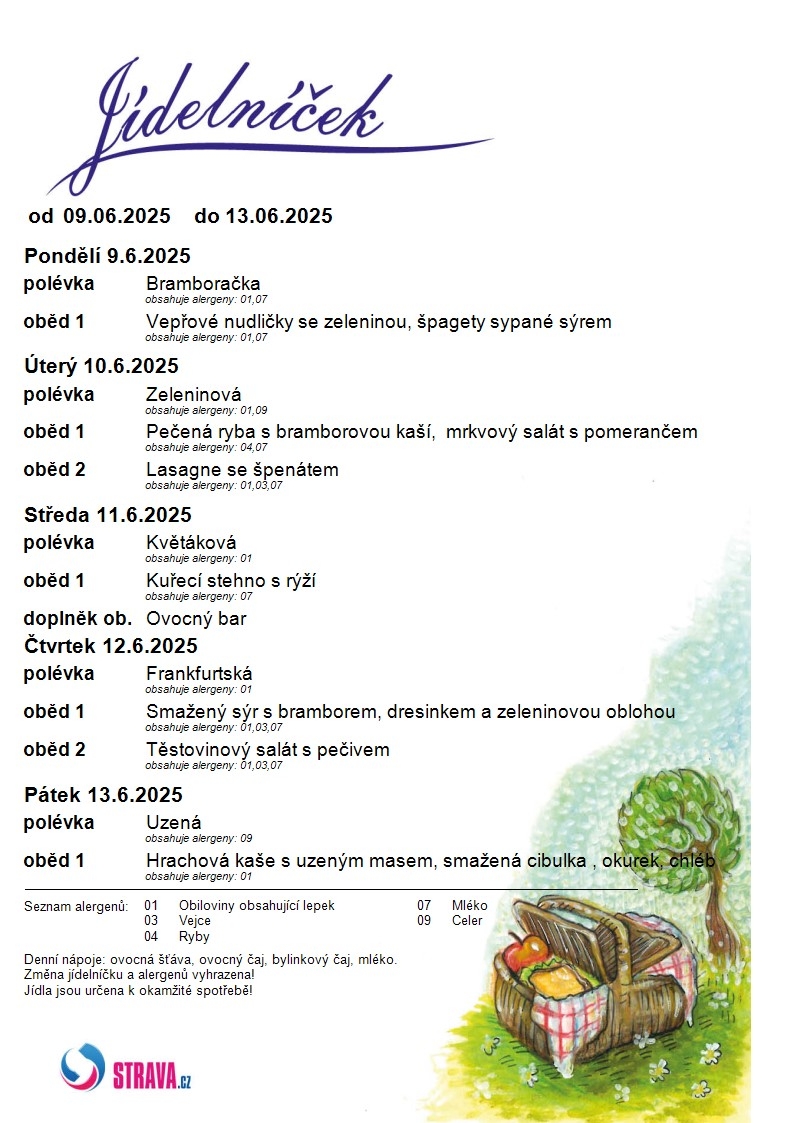 Jídelníček

od 09.06.2025 do 13.06.2025

Pondělí 9.6.2025

polévka Bramboračka
obsahuje alergeny: 01,07

oběd 1 Vepřové nudličky se zeleninou, špagety sypané sýrem
obsahuje alergeny: 01,07

Úterý 10.6.2025

polévka Zeleninová
obsahuje alergeny: 01,09

oběd 1 Pečená ryba s bramborovou kaší, mrkvový salát s pomerančem
obsahuje alergeny: 04,07

oběd 2 Lasagne se špenátem
obsahuje alergeny: 01,03,07

Středa 11.6.2025

polévka Květáková
obsahuje alergeny: 01

oběd 1 Kuřecí stehno s rýží
obsahuje alergeny: 07

doplněk ob. Ovocný bar

Čtvrtek 12.6.2025

polévka Frankfurtská
obsahuje alergeny: 01

oběd 1 Smažený sýr s bramborem, dresinkem a zeleninovou oblohou
obsahuje alergeny: 01,03,07

oběd 2 Těstovinový salát s pečivem
obsahuje alergeny: 01,03,07

Pátek 13.6.2025

polévka Uzená
obsahuje alergeny: 09

oběd 1 Hrachová kaše s uzeným masem, smažená cibulka , okurek, chléb
obsahuje alergeny: 01

Seznam alergenů: 01 Obiloviny obsahující lepek
03 Vejce
04 Ryby
07 Mléko
09 Celer

Denní nápoje: ovocná šťáva, ovocný čaj, bylinkový čaj, mléko.
Změna jídelníčku a alergenů vyhrazena!
Jídla jsou určena k okamžité spotřebě!

STRAVA.cz